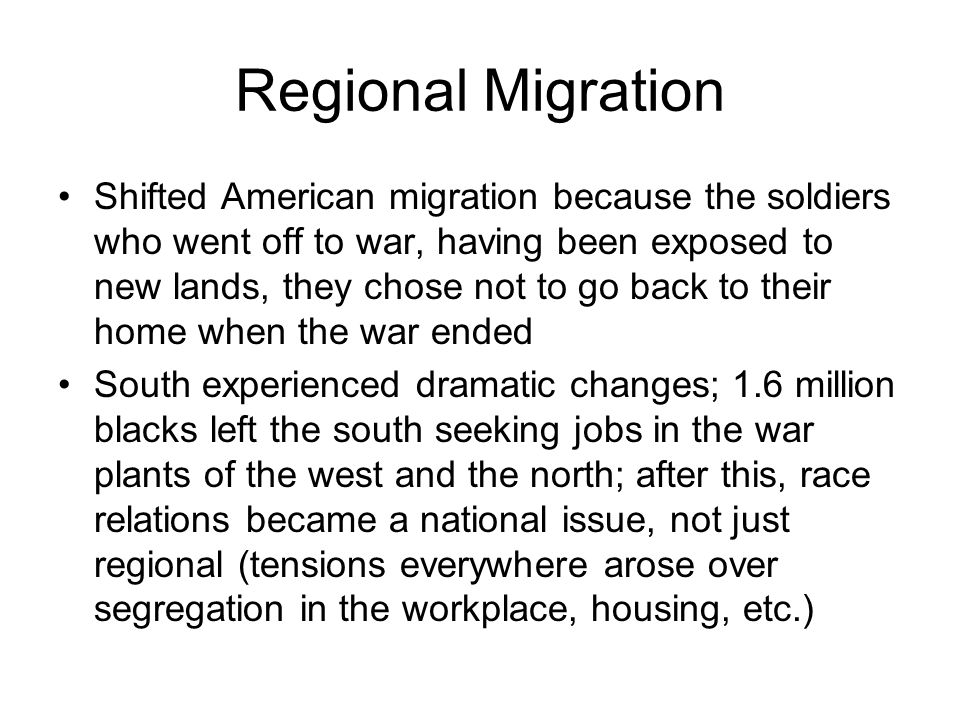 Regional Migration

• Shifted American migration because the soldiers who went off to war, having been exposed to new lands, they chose not to go back to their home when the war ended
• South experienced dramatic changes; 1.6 million blacks left the south seeking jobs in the war plants of the west and the north; after this, race relations became a national issue, not just regional (tensions everywhere arose over segregation in the workplace, housing, etc.)